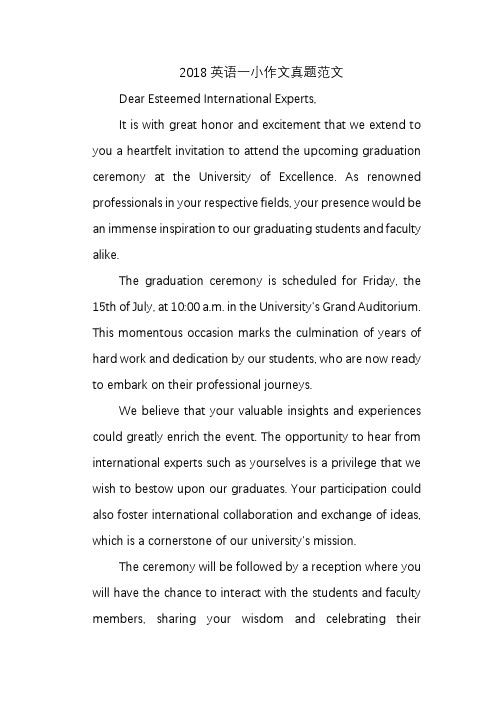 2018 英语一小作文真题范文

Dear Esteemed International Experts,

It is with great honor and excitement that we extend to you a heartfelt invitation to attend the upcoming graduation ceremony at the University of Excellence. As renowned professionals in your respective fields, your presence would be an immense inspiration to our graduating students and faculty alike.

The graduation ceremony is scheduled for Friday, the 15th of July, at 10:00 a.m. in the University's Grand Auditorium. This momentous occasion marks the culmination of years of hard work and dedication by our students, who are now ready to embark on their professional journeys.

We believe that your valuable insights and experiences could greatly enrich the event. The opportunity to hear from international experts such as yourselves is a privilege that we wish to bestow upon our graduates. Your participation could also foster international collaboration and exchange of ideas, which is a cornerstone of our university's mission.

The ceremony will be followed by a reception where you will have the chance to interact with the students and faculty members, sharing your wisdom and celebrating their